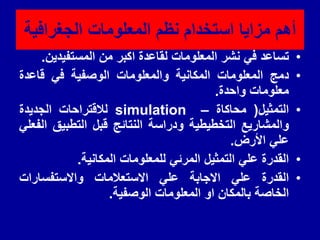 أهم مزايا استخدام نظم المعلومات الجغرافية

• تساعد في نشر المعلومات لقاعدة اكبر من المستفيدين.
• دمج المعلومات المكانية والمعلومات الوصفية في قاعدة معلومات واحدة.
• التمثيل( محاكاة – simulation للاقتراحات الجديدة والمشاريع التخطيطية ودراسة النتائج قبل التطبيق الفعلي علي الأرض.
• القدرة علي التمثيل المرئي للمعلومات المكانية.
• القدرة علي الاجابة علي الاستعلامات والاستفسارات الخاصة بالمكان او المعلومات الوصفية.